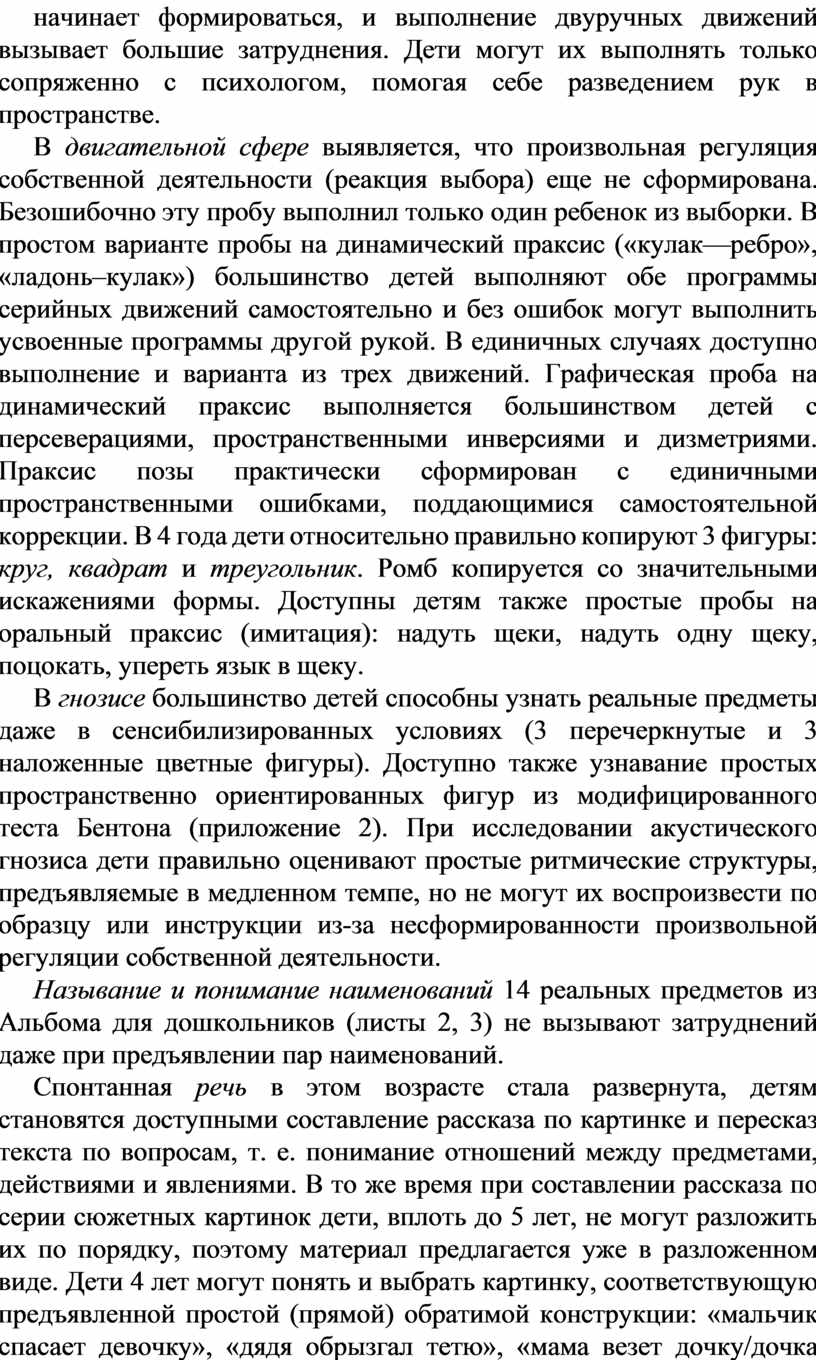 начинает формироваться, и выполнение двуручных движений вызывает большие затруднения. Дети могут их выполнять только сопряженно с психологом, помогая себе разведением рук в пространстве.

В двигательной сфере выявляется, что произвольная регуляция собственной деятельности (реакция выбора) еще не сформирована. Безошибочно эту пробу выполнил только один ребенок из выборки. В простом варианте пробы на динамический праксис («кулак—ребро», «ладонь–кулак») большинство детей выполняют обе программы серийных движений самостоятельно и без ошибок могут выполнить усвоенные программы другой рукой. В единичных случаях доступно выполнение и варианта из трех движений. Графическая проба на динамический праксис выполняется большинством детей с персеверациями, пространственными инверсиями и дизметриями. Праксис позы практически сформирован с единичными пространственными ошибками, поддающимися самостоятельной коррекции. В 4 года дети относительно правильно копируют 3 фигуры: круг, квадрат и треугольник. Ромб копируется со значительными искажениями формы. Доступны детям также простые пробы на оральный праксис (имитация): надуть щеки, надуть одну щеку, поцокать, упереть язык в щеку.

В гнозисе большинство детей способны узнать реальные предметы даже в сенсибилизированных условиях (3 перечеркнутые и 3 наложенные цветные фигуры). Доступно также узнавание простых пространственно ориентированных фигур из модифицированного теста Бентона (приложение 2). При исследовании акустического гнозиса дети правильно оценивают простые ритмические структуры, предъявляемые в медленном темпе, но не могут их воспроизвести по образцу или инструкции из-за несформированности произвольной регуляции собственной деятельности.

Называние и понимание наименований 14 реальных предметов из Альбома для дошкольников (листы 2, 3) не вызывают затруднений даже при предъявлении пар наименований.

Спонтанная речь в этом возрасте стала развернута, детям становятся доступными составление рассказа по картинке и пересказ текста по вопросам, т. е. понимание отношений между предметами, действиями и явлениями. В то же время при составлении рассказа по серии сюжетных картинок дети, вплоть до 5 лет, не могут разложить их по порядку, поэтому материал предлагается уже в разложенном виде. Дети 4 лет могут понять и выбрать картинку, соответствующую предъявленной простой (прямой) обратимой конструкции: «мальчик спасает девочку», «дядя обрызгал тетю», «мама везет дочку/дочка